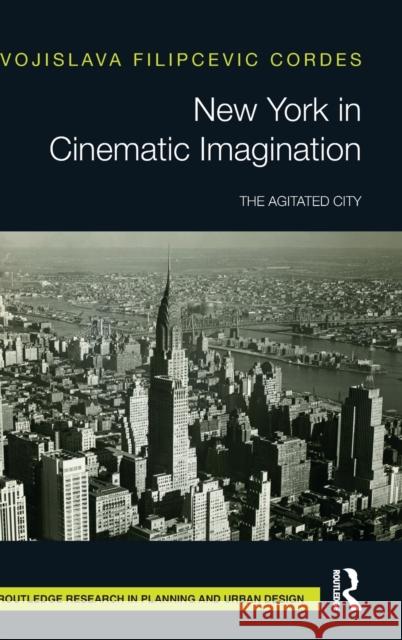 VOJISLAVA FILIPCEVIC CORDES

New York in Cinematic Imagination

THE AGITATED CITY

ROUTLEDGE RESEARCH IN PLANNING AND URBAN DESIGN

ROUTLEDGE